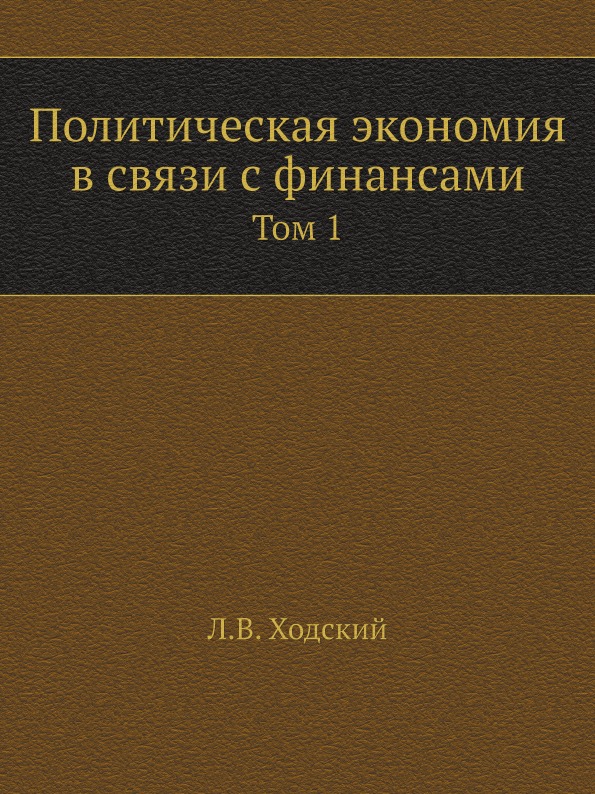 Политическая экономия в связи с финансами

Том 1

Л.В. Ходский